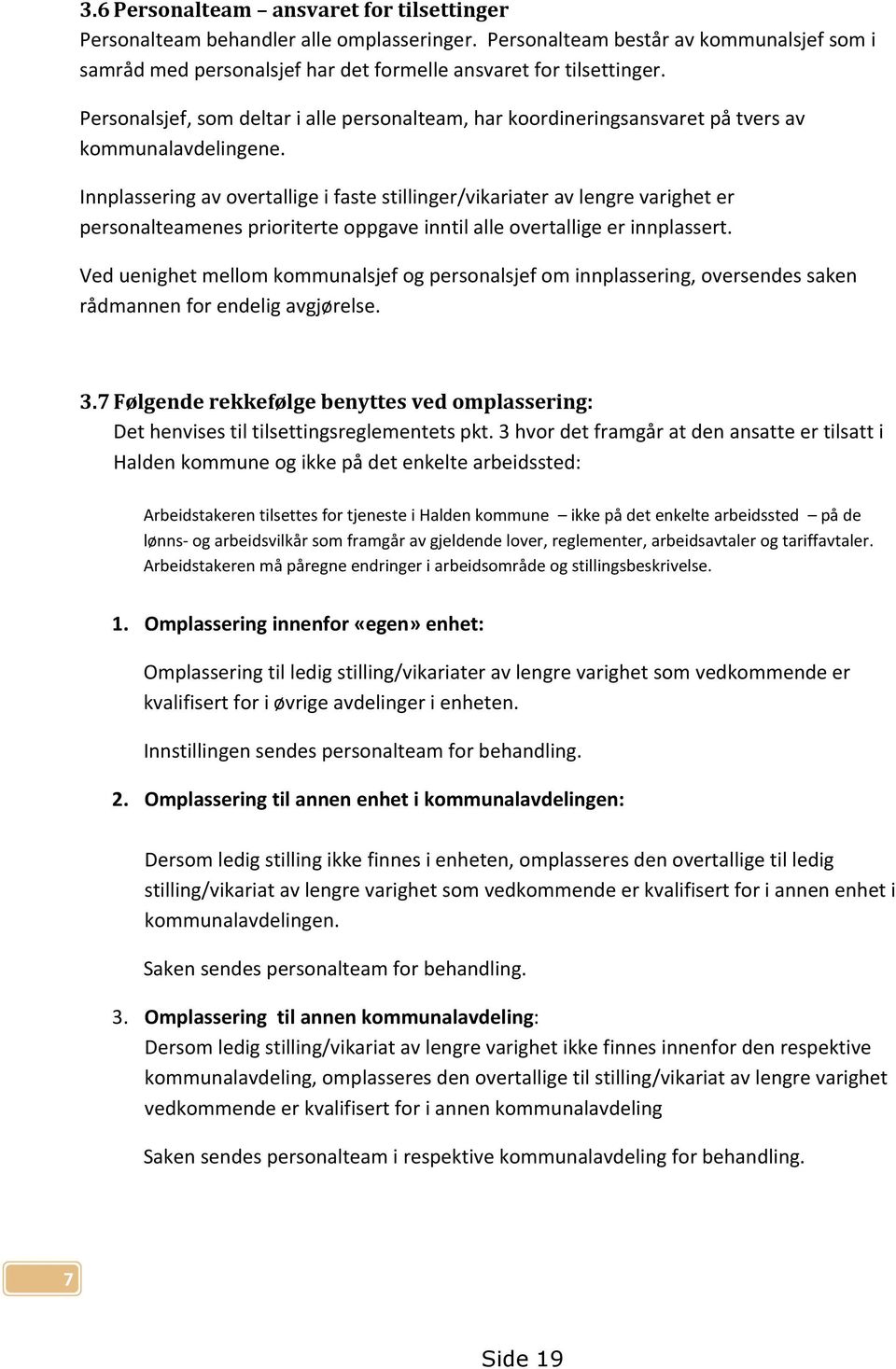 3.6 Personalteam – ansvaret for tilsettinger
Personalteam behandler alle omplasseringer. Personalteam består av kommunalsjef som i samråd med personalsjef har det formelle ansvaret for tilsettinger.

Personalsjef, som deltar i alle personalteam, har koordineringsansvaret på tvers av kommunalavdelingene.

Innplassering av overtallige i faste stillinger/vikariater av lengre varighet er personalteamenes prioriterte oppgave inntil alle overtallige er innplassert.

Ved uenighet mellom kommunalsjef og personalsjef om innplassering, oversendes saken rådmannen for endelig avgjørelse.

3.7 Følgende rekkefølge benyttes ved omplassering:
Det henvises til tilsettingsreglementets pkt. 3 hvor det framgår at den ansatte er tilsatt i Halden kommune og ikke på det enkelte arbeidssted:

Arbeidstakeren tilsettes for tjeneste i Halden kommune – ikke på det enkelte arbeidssted – på de lønns- og arbeidsvilkår som framgår av gjeldende lover, reglementer, arbeidsavtaler og tariffavtaler. Arbeidstakeren må påregne endringer i arbeidsområde og stillingsbeskrivelse.

1. Omplassering innenfor «egen» enhet:

Omplassering til ledig stilling/vikariater av lengre varighet som vedkommende er kvalifisert for i øvrige avdelinger i enheten.

Innstillingen sendes personalteam for behandling.

2. Omplassering til annen enhet i kommunalavdelingen:

Dersom ledig stilling ikke finnes i enheten, omplasseres den overtallige til ledig stilling/vikariat av lengre varighet som vedkommende er kvalifisert for i annen enhet i kommunalavdelingen.

Saken sendes personalteam for behandling.

3. Omplassering til annen kommunalavdeling:
Dersom ledig stilling/vikariat av lengre varighet ikke finnes innenfor den respektive kommunalavdeling, omplasseres den overtallige til stilling/vikariat av lengre varighet vedkommende er kvalifisert for i annen kommunalavdeling

Saken sendes personalteam i respektive kommunalavdeling for behandling.

7

Side 19